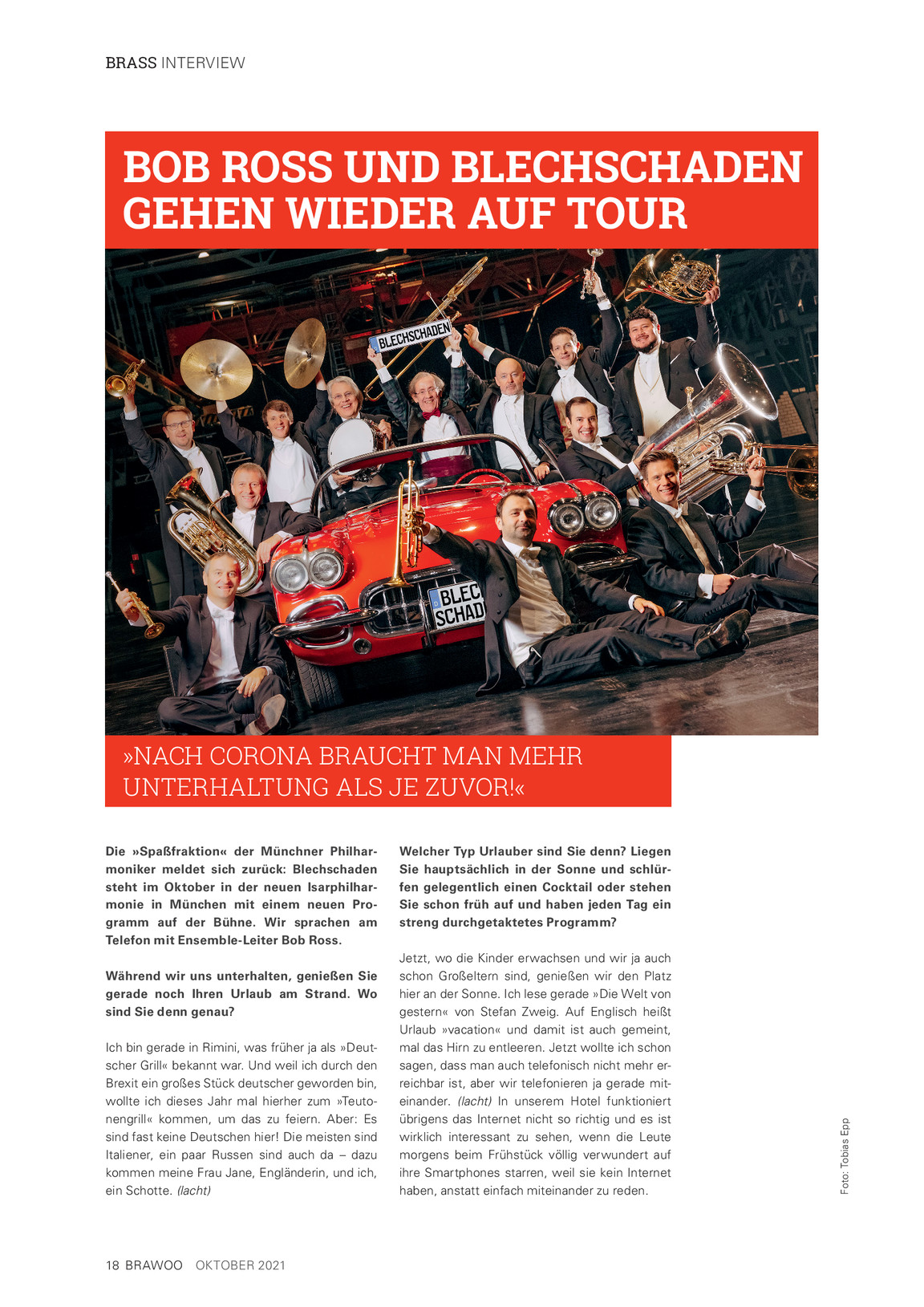 BRASS INTERVIEW

BOB ROSS UND BLECHSCHADEN GEHEN WIEDER AUF TOUR

BLECHSCHADEN

BLEC SCHAD

»NACH CORONA BRAUCHT MAN MEHR UNTERHALTUNG ALS JE ZUVOR!«

Die »Spaßfraktion« der Münchner Philharmoniker meldet sich zurück: Blechschaden steht im Oktober in der neuen Isarphilharmonie in München mit einem neuen Programm auf der Bühne. Wir sprachen am Telefon mit Ensemble-Leiter Bob Ross.

Während wir uns unterhalten, genießen Sie gerade noch Ihren Urlaub am Strand. Wo sind Sie denn genau?

Ich bin gerade in Rimini, was früher ja als »Deutscher Grill« bekannt war. Und weil ich durch den Brexit ein großes Stück deutscher geworden bin, wollte ich dieses Jahr mal hierher zum »Teutonengrill« kommen, um das zu feiern. Aber: Es sind fast keine Deutschen hier! Die meisten sind Italiener, ein paar Russen sind auch da – dazu kommen meine Frau Jane, Engländerin, und ich, ein Schotte. (lacht)

Welcher Typ Urlauber sind Sie denn? Liegen Sie hauptsächlich in der Sonne und schlürfen gelegentlich einen Cocktail oder stehen Sie schon früh auf und haben jeden Tag ein streng durchgetaktetes Programm?

Jetzt, wo die Kinder erwachsen und wir ja auch schon Großeltern sind, genießen wir den Platz hier an der Sonne. Ich lese gerade »Die Welt von gestern« von Stefan Zweig. Auf Englisch heißt Urlaub »vacation« und damit ist auch gemeint, mal das Hirn zu entleeren. Jetzt wollte ich schon sagen, dass man auch telefonisch nicht mehr erreichbar ist, aber wir telefonieren ja gerade miteinander. (lacht) In unserem Hotel funktioniert übrigens das Internet nicht so richtig und es ist wirklich interessant zu sehen, wenn die Leute morgens beim Frühstück völlig verwundert auf ihre Smartphones starren, weil sie kein Internet haben, anstatt einfach miteinander zu reden.

Foto: Tobias Epp

18 BRAWOO OKTOBER 2021